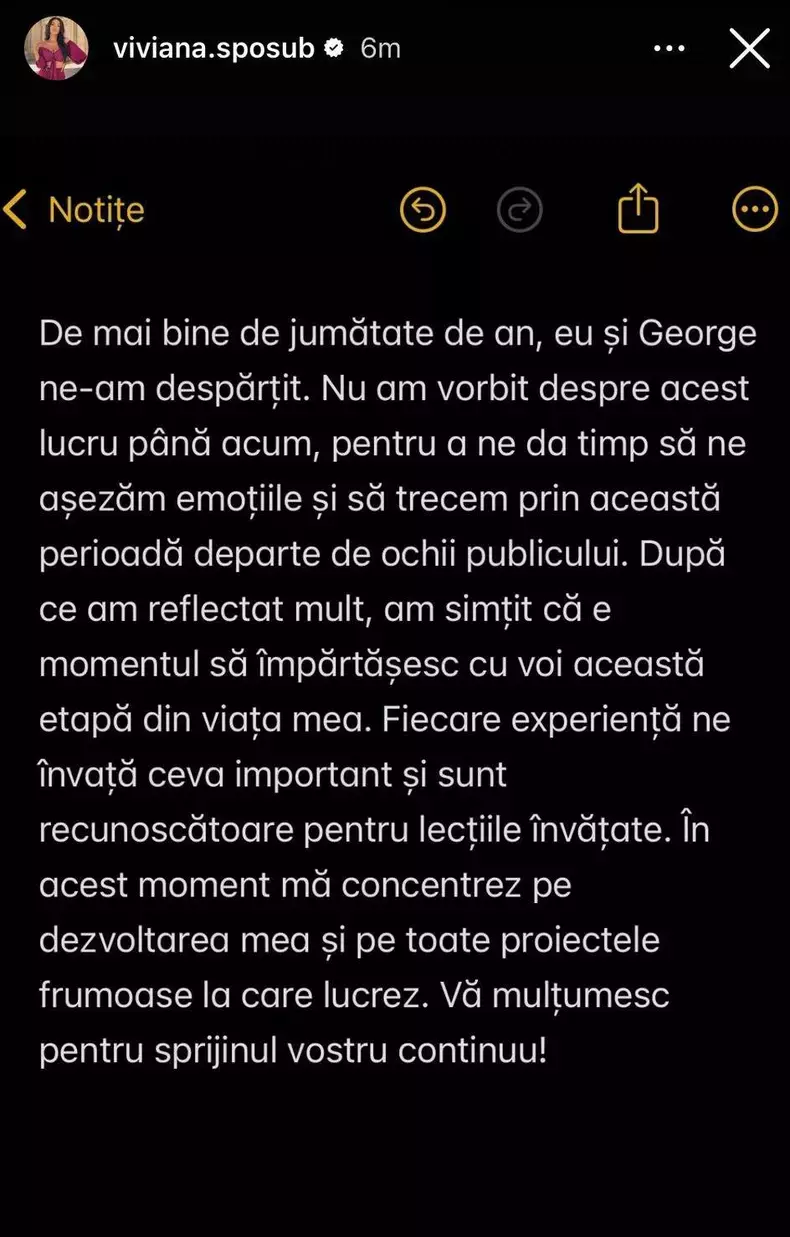 viviana.sposub 6m

Notițe

De mai bine de jumătate de an, eu și George ne-am despărțit. Nu am vorbit despre acest lucru până acum, pentru a ne da timp să ne așezăm emoțiile și să trecem prin această perioadă departe de ochii publicului. După ce am reflectat mult, am simțit că e momentul să împărtășesc cu voi această etapă din viața mea. Fiecare experiență ne învață ceva important și sunt recunoscătoare pentru lecțiile învățate. În acest moment mă concentrez pe dezvoltarea mea și pe toate proiectele frumoase la care lucrez. Vă mulțumesc pentru sprijinul vostru continuu!